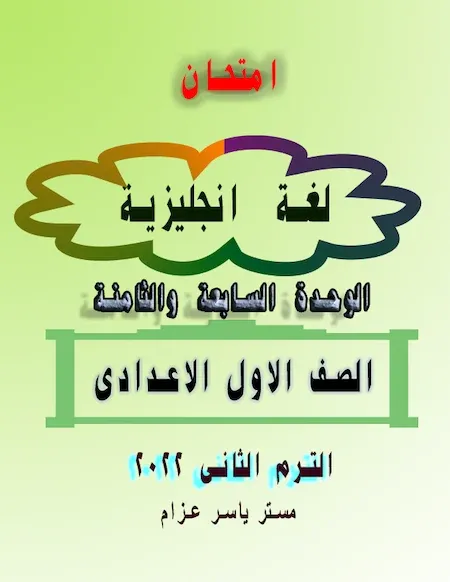 امتحان

لغة انجليزية

الوحدة السابعة والثامنة

الصف الاول الاعدادى

الترم الثانى ٢٠٢٢

مستر ياسر عزام